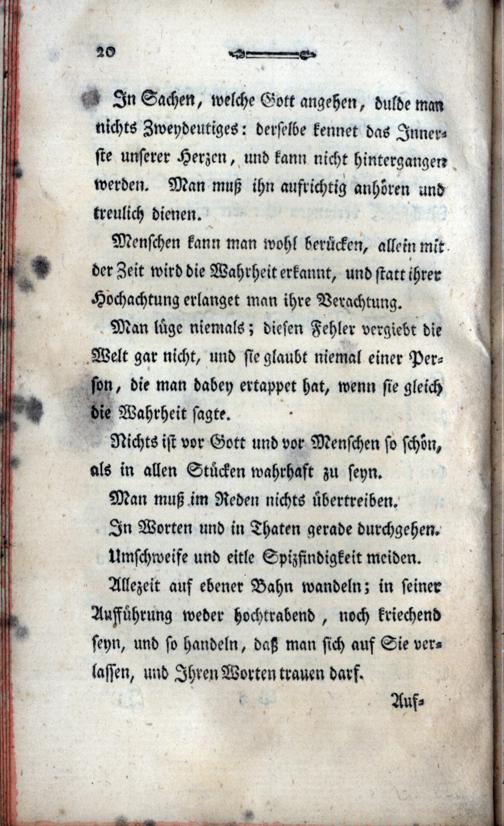 20

In Sachen, welche Gott angehen, dulde man nichts Zweydeutiges: derselbe kennet das Innerste unserer Herzen, und kann nicht hintergangen werden. Man muß ihn aufrichtig anhören und treulich dienen.

Menschen kann man wohl berücken, allein mit der Zeit wird die Wahrheit erkannt, und statt ihrer Hochachtung erlanget man ihre Verachtung.

Man lüge niemals; diesen Fehler vergiebt die Welt gar nicht, und sie glaubt niemal einer Person, die man dabey ertappet hat, wenn sie gleich die Wahrheit sagte.

Nichts ist vor Gott und vor Menschen so schön, als in allen Stücken wahrhaft zu seyn.

Man muß im Reden nichts übertreiben.

In Worten und in Thaten gerade durchgehen.

Umschweife und eitle Spizfindigkeit meiden.

Allezeit auf ebener Bahn wandeln; in seiner Aufführung weder hochtrabend, noch kriechend seyn, und so handeln, daß man sich auf Sie verlassen, und Ihren Worten trauen darf.

Auf-